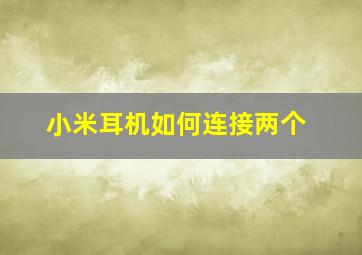 小米耳机如何连接两个